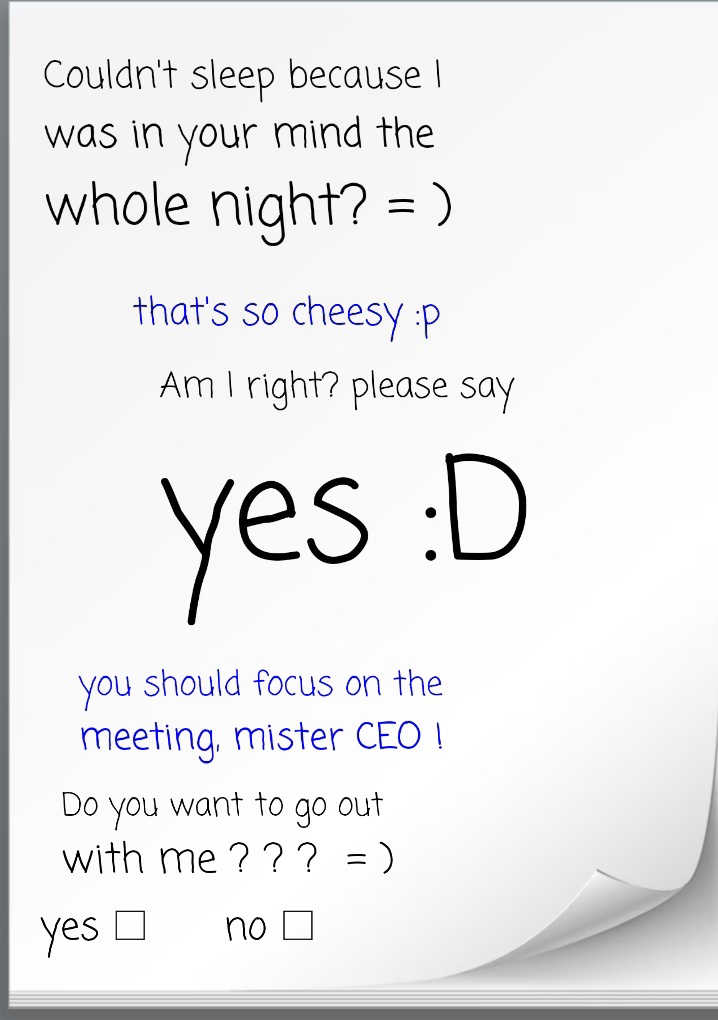 Couldn't sleep because I was in your mind the whole night? = )

that's so cheesy :p

Am I right? please say

yes :D

you should focus on the meeting, mister CEO !

Do you want to go out with me ? ? ? = )

yes ☐ no ☐